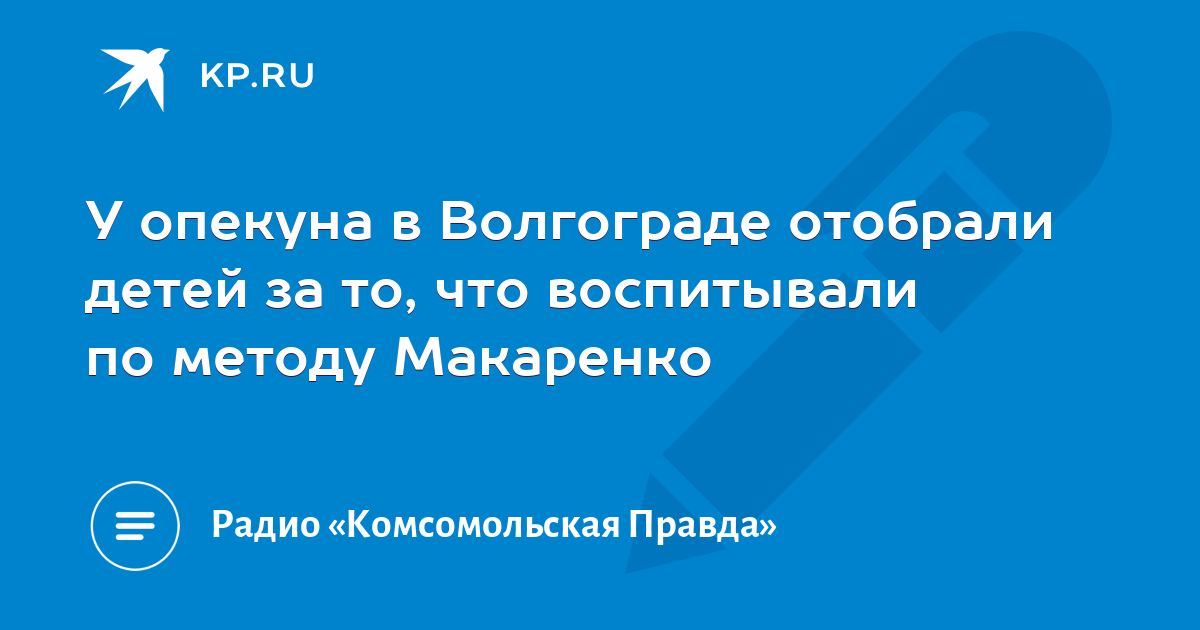 KP.RU

У опекуна в Волгограде отобрали детей за то, что воспитывали по методу Макаренко

Радио «Комсомольская Правда»